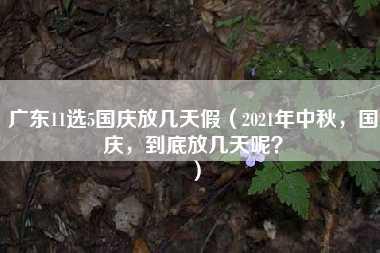 广东11选5国庆放几天假（2021年中秋，国庆，到底放几天呢？）